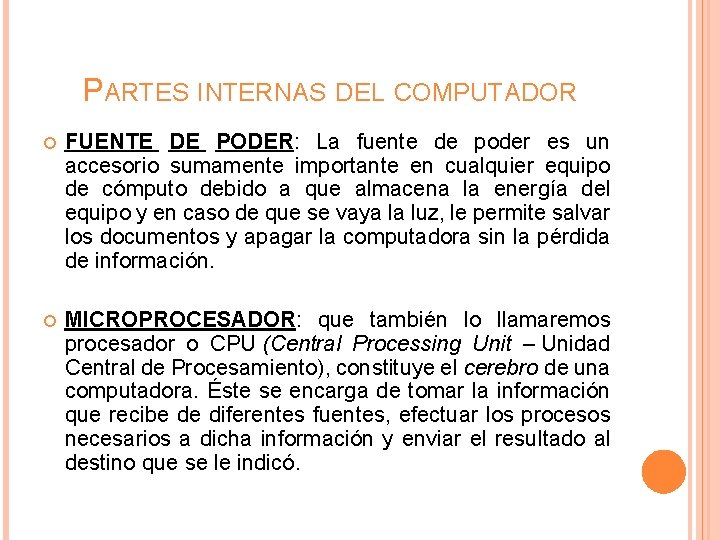 PARTES INTERNAS DEL COMPUTADOR

FUENTE DE PODER: La fuente de poder es un accesorio sumamente importante en cualquier equipo de cómputo debido a que almacena la energía del equipo y en caso de que se vaya la luz, le permite salvar los documentos y apagar la computadora sin la pérdida de información.

MICROPROCESADOR: que también lo llamaremos procesador o CPU (Central Processing Unit – Unidad Central de Procesamiento), constituye el cerebro de una computadora. Éste se encarga de tomar la información que recibe de diferentes fuentes, efectuar los procesos necesarios a dicha información y enviar el resultado al destino que se le indicó.